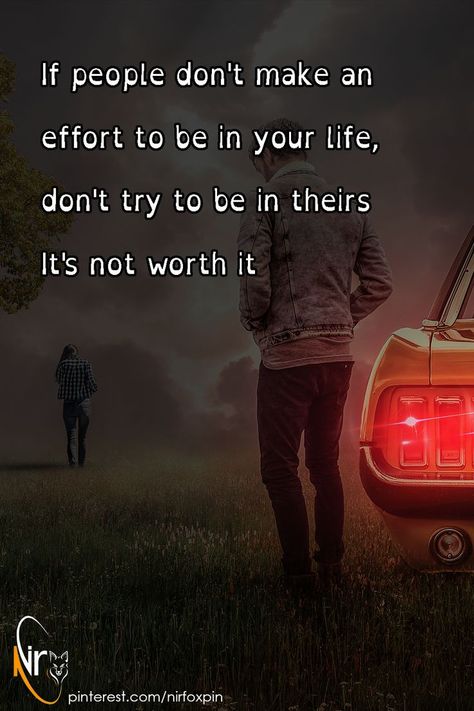 If people don't make an effort to be in your life, don't try to be in theirs It's not worth it

Nir

pinterest.com/nirfoxpin